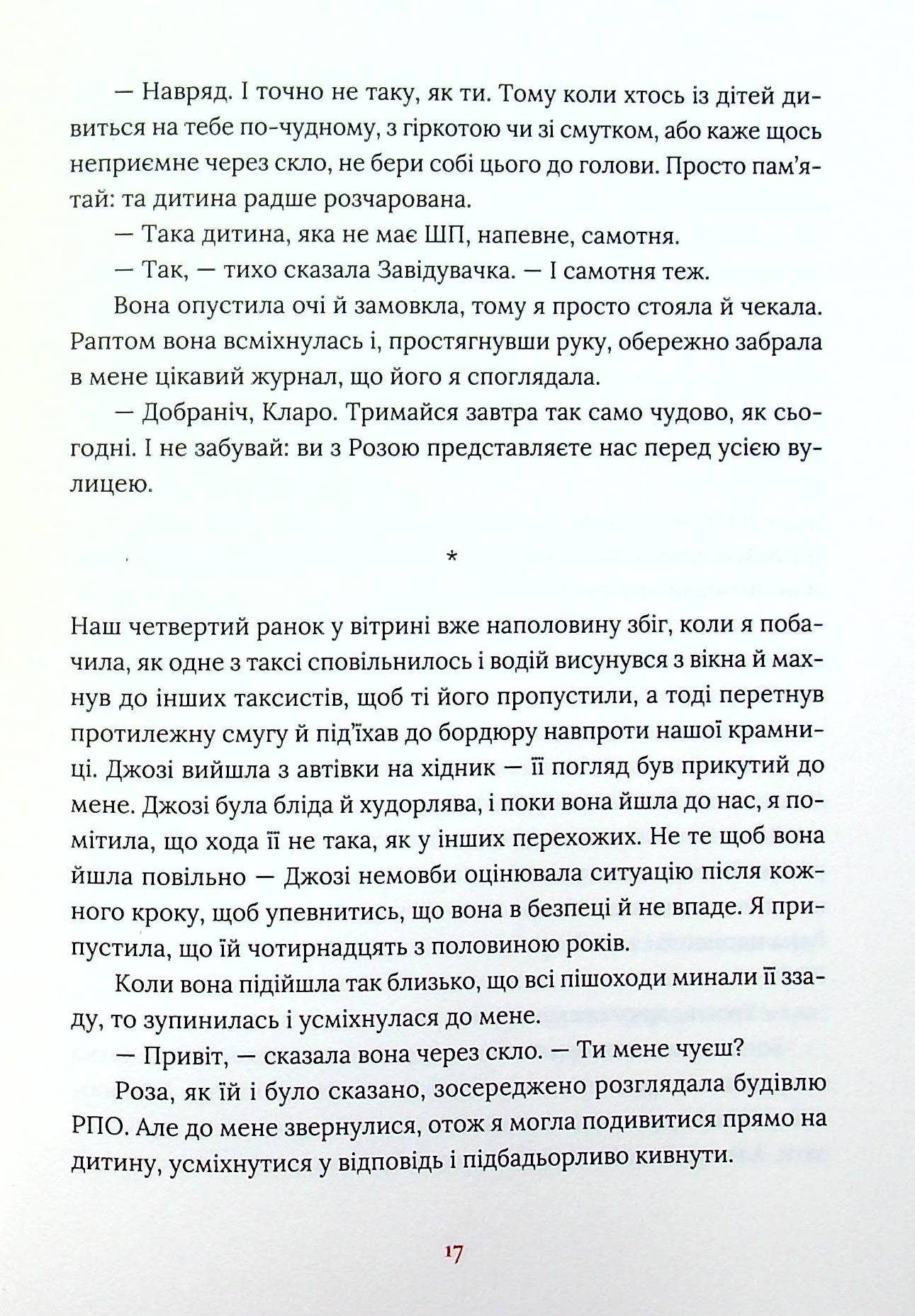 — Навряд. І точно не таку, як ти. Тому коли хтось із дітей дивиться на тебе по-чудному, з гіркотою чи зі смутком, або каже щось неприємне через скло, не бери собі цього до голови. Просто пам'ятай: та дитина радше розчарована.

— Така дитина, яка не має ШП, напевне, самотня.

— Так, — тихо сказала Завідувачка. — І самотня теж.

Вона опустила очі й замовкла, тому я просто стояла й чекала. Раптом вона всміхнулась і, простягнувши руку, обережно забрала в мене цікавий журнал, що його я споглядала.

— Добраніч, Кларо. Тримайся завтра так само чудово, як сьогодні. І не забувай: ви з Розою представляєте нас перед усією вулицею.

*

Наш четвертий ранок у вітрині вже наполовину збіг, коли я побачила, як одне з таксі сповільнилось і водій висунувся з вікна й махнув до інших таксистів, щоб ті його пропустили, а тоді перетнув протилежну смугу й під'їхав до бордюру навпроти нашої крамниці. Джозі вийшла з автівки на хідник — її погляд був прикутий до мене. Джозі була бліда й худорлява, і поки вона йшла до нас, я помітила, що хода її не така, як у інших перехожих. Не те щоб вона йшла повільно — Джозі немовби оцінювала ситуацію після кожного кроку, щоб упевнитись, що вона в безпеці й не впаде. Я припустила, що їй чотирнадцять з половиною років.

Коли вона підійшла так близько, що всі пішоходи минали її ззаду, то зупинилась і усміхнулася до мене.

— Привіт, — сказала вона через скло. — Ти мене чуєш?

Роза, як їй і було сказано, зосереджено розглядала будівлю РПО. Але до мене звернулися, отож я могла подивитися прямо на дитину, усміхнутися у відповідь і підбадьорливо кивнути.

17